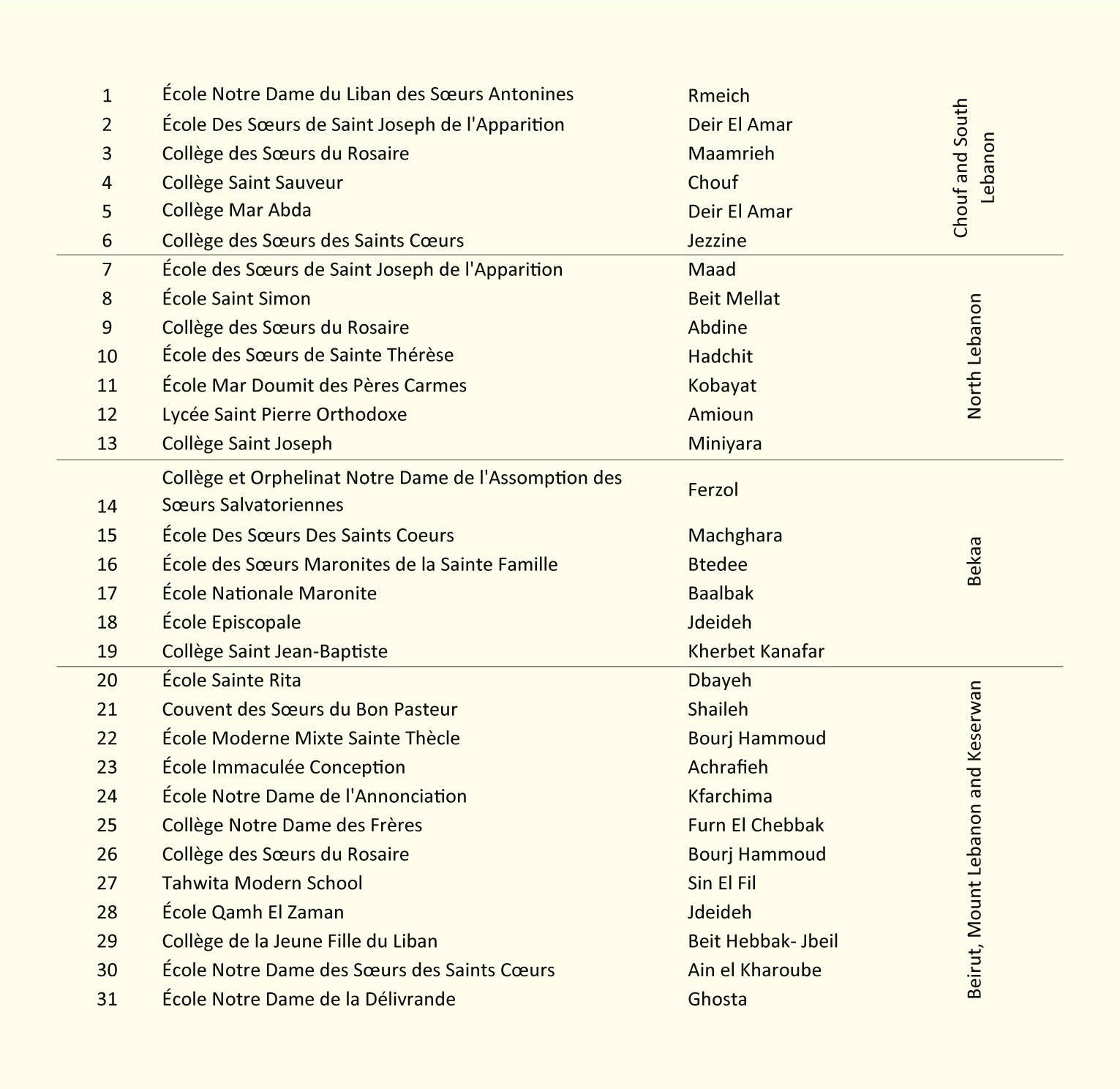 | | | | |
|---|---|---|---|
| 1 | École Notre Dame du Liban des Sœurs Antonines | Rmeich | Chouf and South Lebanon |
| 2 | École Des Sœurs de Saint Joseph de l'Apparition | Deir El Amar | |
| 3 | Collège des Sœurs du Rosaire | Maamrieh | |
| 4 | Collège Saint Sauveur | Chouf | |
| 5 | Collège Mar Abda | Deir El Amar | |
| 6 | Collège des Sœurs des Saints Cœurs | Jezzine | |
| 7 | École des Sœurs de Saint Joseph de l'Apparition | Maad | North Lebanon |
| 8 | École Saint Simon | Beit Mellat | |
| 9 | Collège des Sœurs du Rosaire | Abdine | |
| 10 | École des Sœurs de Sainte Thérèse | Hadchit | |
| 11 | École Mar Doumit des Pères Carmes | Kobayat | |
| 12 | Lycée Saint Pierre Orthodoxe | Amioun | |
| 13 | Collège Saint Joseph | Miniyara | |
| 14 | Collège et Orphelinat Notre Dame de l'Assomption des Sœurs Salvatoriennes | Ferzol | Bekaa |
| 15 | École Des Sœurs Des Saints Coeurs | Machghara | |
| 16 | École des Sœurs Maronites de la Sainte Famille | Btedee | |
| 17 | École Nationale Maronite | Baalbak | |
| 18 | École Episcopale | Jdeideh | |
| 19 | Collège Saint Jean-Baptiste | Kherbet Kanafar | |
| 20 | École Sainte Rita | Dbayeh | Beirut, Mount Lebanon and Keserwan |
| 21 | Couvent des Sœurs du Bon Pasteur | Shaileh | |
| 22 | École Moderne Mixte Sainte Thècle | Bourj Hammoud | |
| 23 | École Immaculée Conception | Achrafieh | |
| 24 | École Notre Dame de l'Annonciation | Kfarchima | |
| 25 | Collège Notre Dame des Frères | Furn El Chebbak | |
| 26 | Collège des Sœurs du Rosaire | Bourj Hammoud | |
| 27 | Tahwita Modern School | Sin El Fil | |
| 28 | École Qamh El Zaman | Jdeideh | |
| 29 | Collège de la Jeune Fille du Liban | Beit Hebbak- Jbeil | |
| 30 | École Notre Dame des Sœurs des Saints Cœurs | Ain el Kharoube | |
| 31 | École Notre Dame de la Délivrande | Ghosta | |